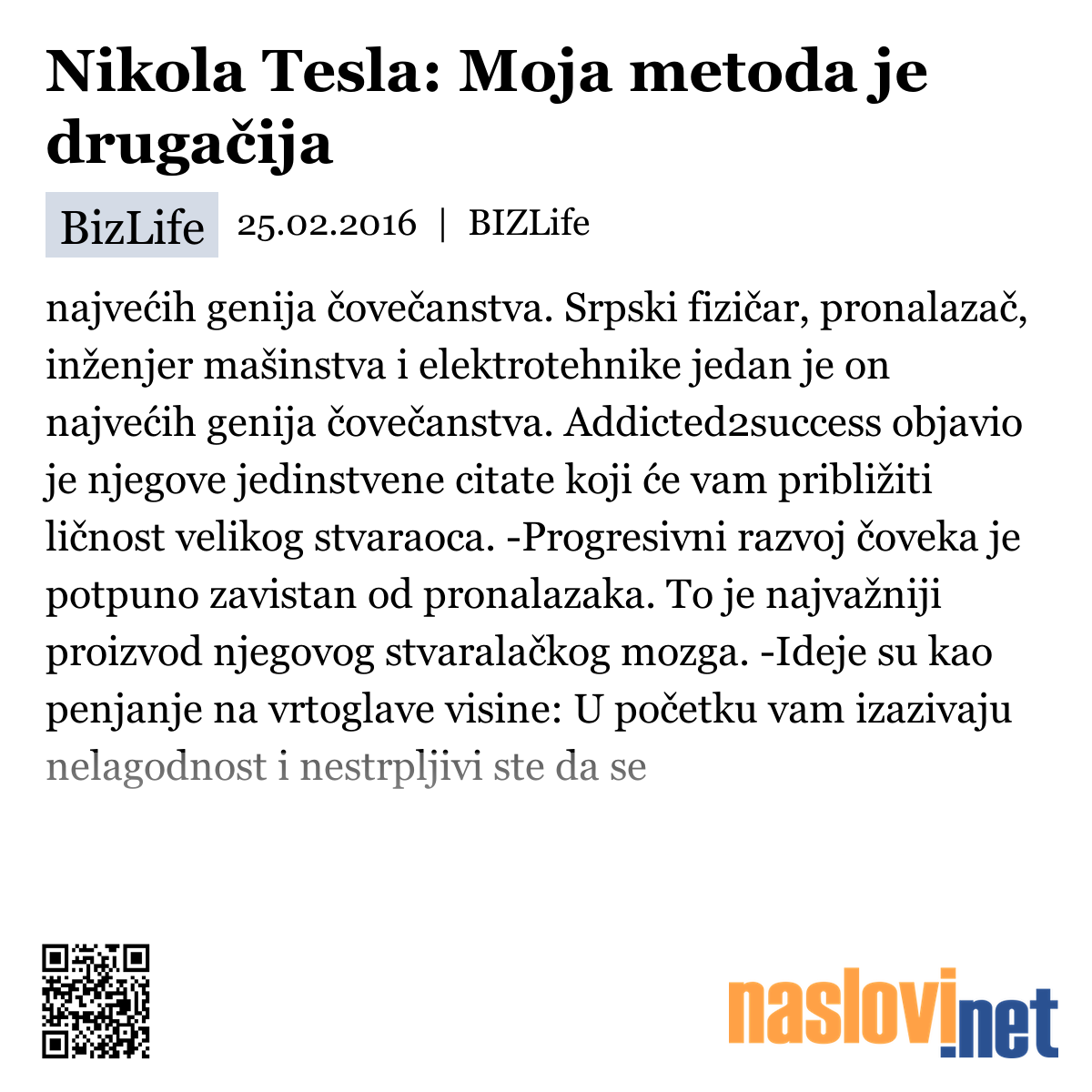 Nikola Tesla: Moja metoda je drugačija

BizLife 25.02.2016 | BIZLife

najvećih genija čovečanstva. Srpski fizičar, pronalazač, inženjer mašinstva i elektrotehnike jedan je on najvećih genija čovečanstva. Addicted2success objavio je njegove jedinstvene citate koji će vam približiti ličnost velikog stvaraoca. -Progresivni razvoj čoveka je potpuno zavistan od pronalazaka. To je najvažniji proizvod njegovog stvaralačkog mozga. -Ideje su kao penjanje na vrtoglave visine: U početku vam izazivaju nelagodnost i nestrpljivi ste da se

naslovi.net